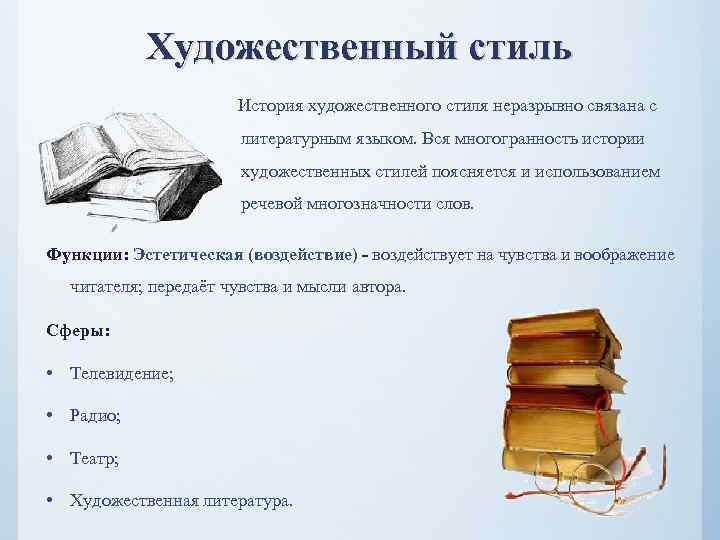 Художественный стиль

История художественного стиля неразрывно связана с литературным языком. Вся многогранность истории художественных стилей поясняется и использованием речевой многозначности слов.

Функции: Эстетическая (воздействие) - воздействует на чувства и воображение читателя; передаёт чувства и мысли автора.

Сферы:

• Телевидение;

• Радио;

• Театр;

• Художественная литература.